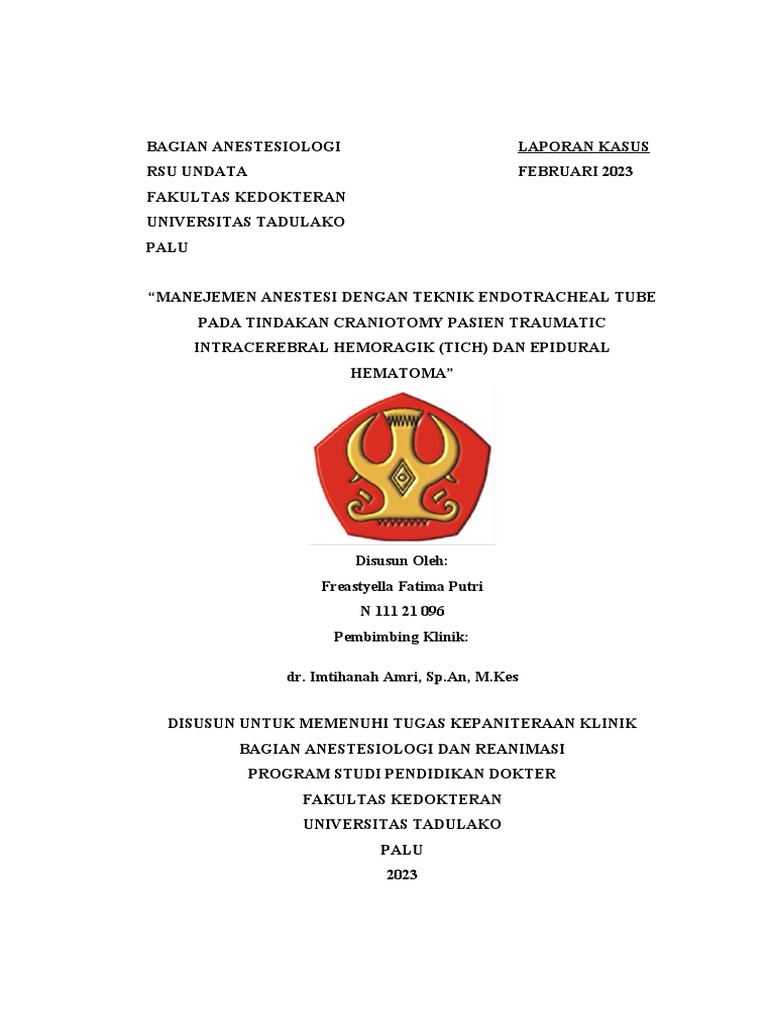 BAGIAN ANESTESIOLOGI
RSU UNDATA
FAKULTAS KEDOKTERAN
UNIVERSITAS TADULAKO
PALU

LAPORAN KASUS
FEBRUARI 2023

“MANEJEMEN ANESTESI DENGAN TEKNIK ENDOTRACHEAL TUBE PADA TINDAKAN CRANIOTOMY PASIEN TRAUMATIC INTRACEREBRAL HEMORAGIK (TICH) DAN EPIDURAL HEMATOMA”

Disusun Oleh:
Freastyella Fatima Putri
N 111 21 096
Pembimbing Klinik:

dr. Imtihanah Amri, Sp.An, M.Kes

DISUSUN UNTUK MEMENUHI TUGAS KEPANITERAAN KLINIK
BAGIAN ANESTESIOLOGI DAN REANIMASI
PROGRAM STUDI PENDIDIKAN DOKTER
FAKULTAS KEDOKTERAN
UNIVERSITAS TADULAKO
PALU
2023